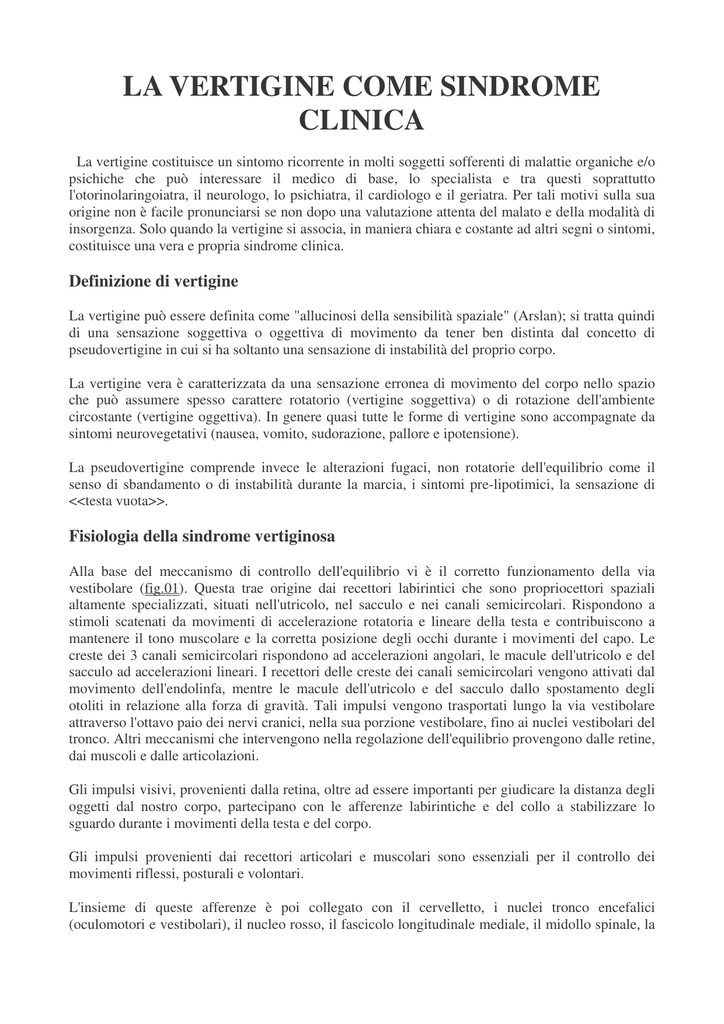 LA VERTIGINE COME SINDROME CLINICA

La vertigine costituisce un sintomo ricorrente in molti soggetti sofferenti di malattie organiche e/o psichiche che può interessare il medico di base, lo specialista e tra questi soprattutto l'otorinolaringoiatra, il neurologo, lo psichiatra, il cardiologo e il geriatra. Per tali motivi sulla sua origine non è facile pronunciarsi se non dopo una valutazione attenta del malato e della modalità di insorgenza. Solo quando la vertigine si associa, in maniera chiara e costante ad altri segni o sintomi, costituisce una vera e propria sindrome clinica.

Definizione di vertigine

La vertigine può essere definita come "allucinosi della sensibilità spaziale" (Arslan); si tratta quindi di una sensazione soggettiva o oggettiva di movimento da tener ben distinta dal concetto di pseudovertigine in cui si ha soltanto una sensazione di instabilità del proprio corpo.

La vertigine vera è caratterizzata da una sensazione erronea di movimento del corpo nello spazio che può assumere spesso carattere rotatorio (vertigine soggettiva) o di rotazione dell'ambiente circostante (vertigine oggettiva). In genere quasi tutte le forme di vertigine sono accompagnate da sintomi neurovegetativi (nausea, vomito, sudorazione, pallore e ipotensione).

La pseudovertigine comprende invece le alterazioni fugaci, non rotatorie dell'equilibrio come il senso di sbandamento o di instabilità durante la marcia, i sintomi pre-lipotimici, la sensazione di <<testa vuota>>.

Fisiologia della sindrome vertiginosa

Alla base del meccanismo di controllo dell'equilibrio vi è il corretto funzionamento della via vestibolare (fig.01). Questa trae origine dai recettori labirintici che sono propriocettori spaziali altamente specializzati, situati nell'utricolo, nel sacculo e nei canali semicircolari. Rispondono a stimoli scatenati da movimenti di accelerazione rotatoria e lineare della testa e contribuiscono a mantenere il tono muscolare e la corretta posizione degli occhi durante i movimenti del capo. Le creste dei 3 canali semicircolari rispondono ad accelerazioni angolari, le macule dell'utricolo e del sacculo ad accelerazioni lineari. I recettori delle creste dei canali semicircolari vengono attivati dal movimento dell'endolinfa, mentre le macule dell'utricolo e del sacculo dallo spostamento degli otoliti in relazione alla forza di gravità. Tali impulsi vengono trasportati lungo la via vestibolare attraverso l'ottavo paio dei nervi cranici, nella sua porzione vestibolare, fino ai nuclei vestibolari del tronco. Altri meccanismi che intervengono nella regolazione dell'equilibrio provengono dalle retine, dai muscoli e dalle articolazioni.

Gli impulsi visivi, provenienti dalla retina, oltre ad essere importanti per giudicare la distanza degli oggetti dal nostro corpo, partecipano con le afferenze labirintiche e del collo a stabilizzare lo sguardo durante i movimenti della testa e del corpo.

Gli impulsi provenienti dai recettori articolari e muscolari sono essenziali per il controllo dei movimenti riflessi, posturali e volontari.

L'insieme di queste afferenze è poi collegato con il cervelletto, i nuclei tronco encefalici (oculomotori e vestibolari), il nucleo rosso, il fascicolo longitudinale mediale, il midollo spinale, la